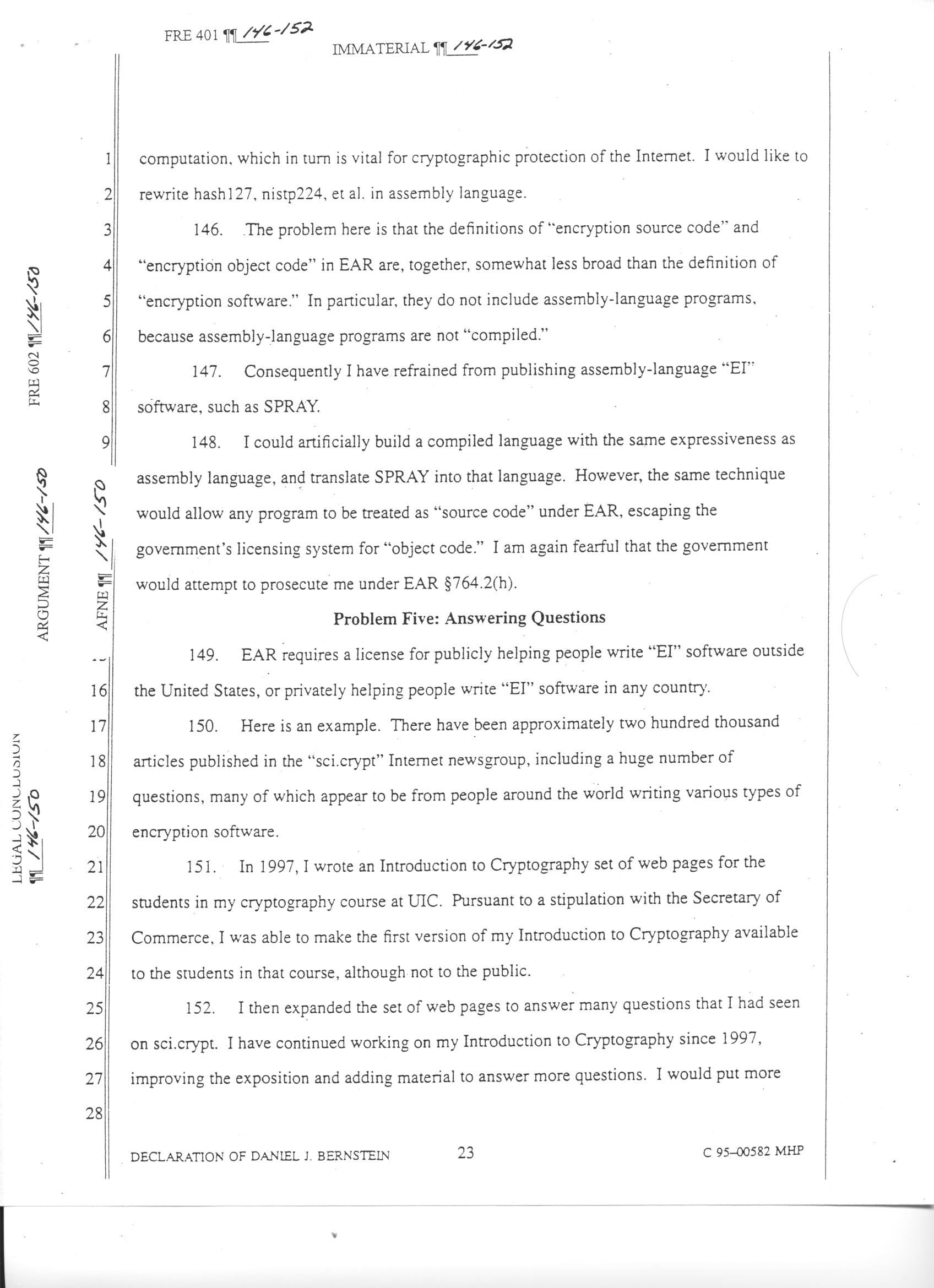 FRE 401 ¶¶ 146-152

IMMATERIAL ¶¶ 146-152

FRE 602 ¶¶ 146-150

ARGUMENT ¶¶ 146-150

AFNE ¶¶ 146-150

LEGAL CONCLUSION ¶¶ 146-150

1 computation, which in turn is vital for cryptographic protection of the Internet. I would like to
2 rewrite hash127, nistp224, et al. in assembly language.
3 146. The problem here is that the definitions of "encryption source code" and
4 "encryption object code" in EAR are, together, somewhat less broad than the definition of
5 "encryption software." In particular, they do not include assembly-language programs,
6 because assembly-language programs are not "compiled."
7 147. Consequently I have refrained from publishing assembly-language "EI"
8 software, such as SPRAY.
9 148. I could artificially build a compiled language with the same expressiveness as assembly language, and translate SPRAY into that language. However, the same technique would allow any program to be treated as "source code" under EAR, escaping the government's licensing system for "object code." I am again fearful that the government would attempt to prosecute me under EAR §764.2(h).

Problem Five: Answering Questions

149. EAR requires a license for publicly helping people write "EI" software outside
16 the United States, or privately helping people write "EI" software in any country.
17 150. Here is an example. There have been approximately two hundred thousand
18 articles published in the "sci.crypt" Internet newsgroup, including a huge number of
19 questions, many of which appear to be from people around the world writing various types of
20 encryption software.
21 151. In 1997, I wrote an Introduction to Cryptography set of web pages for the
22 students in my cryptography course at UIC. Pursuant to a stipulation with the Secretary of
23 Commerce, I was able to make the first version of my Introduction to Cryptography available
24 to the students in that course, although not to the public.
25 152. I then expanded the set of web pages to answer many questions that I had seen
26 on sci.crypt. I have continued working on my Introduction to Cryptography since 1997,
27 improving the exposition and adding material to answer more questions. I would put more
28

DECLARATION OF DANIEL J. BERNSTEIN 23 C 95-00582 MHP